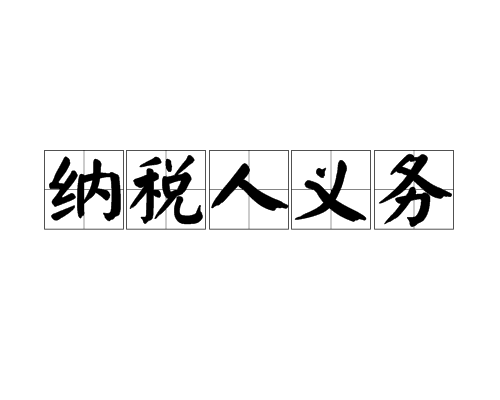 纳税人义务